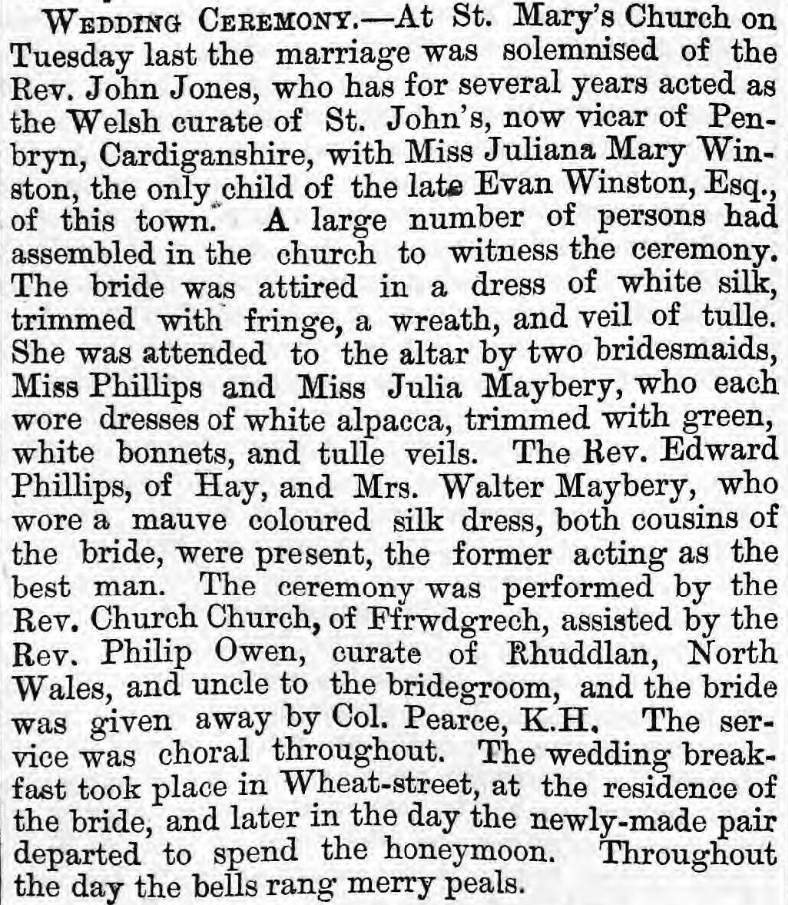 WEDDING CEREMONY.—At St. Mary's Church on Tuesday last the marriage was solemnised of the Rev. John Jones, who has for several years acted as the Welsh curate of St. John's, now vicar of Penbryn, Cardiganshire, with Miss Juliana Mary Winston, the only child of the late Evan Winston, Esq., of this town. A large number of persons had assembled in the church to witness the ceremony. The bride was attired in a dress of white silk, trimmed with fringe, a wreath, and veil of tulle. She was attended to the altar by two bridesmaids, Miss Phillips and Miss Julia Maybery, who each wore dresses of white alpacca, trimmed with green, white bonnets, and tulle veils. The Rev. Edward Phillips, of Hay, and Mrs. Walter Maybery, who wore a mauve coloured silk dress, both cousins of the bride, were present, the former acting as the best man. The ceremony was performed by the Rev. Church Church, of Ffrwdgrech, assisted by the Rev. Philip Owen, curate of Rhuddlan, North Wales, and uncle to the bridegroom, and the bride was given away by Col. Pearce, K.H. The service was choral throughout. The wedding breakfast took place in Wheat-street, at the residence of the bride, and later in the day the newly-made pair departed to spend the honeymoon. Throughout the day the bells rang merry peals.